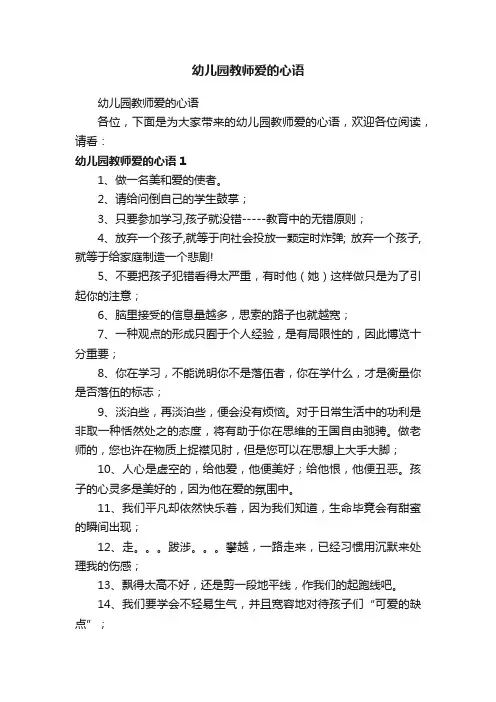 幼儿园教师爱的心语

幼儿园教师爱的心语

各位，下面是为大家带来的幼儿园教师爱的心语，欢迎各位阅读，请看：

幼儿园教师爱的心语 1

1、做一名美和爱的使者。

2、请给问倒自己的学生鼓掌；

3、只要参加学习,孩子就没错-----教育中的无错原则；

4、放弃一个孩子,就等于向社会投放一颗定时炸弹; 放弃一个孩子,就等于给家庭制造一个悲剧!

5、不要把孩子犯错看得太严重，有时他（她）这样做只是为了引起你的注意；

6、脑里接受的信息量越多，思索的路子也就越宽；

7、一种观点的形成只囿于个人经验，是有局限性的，因此博览十分重要；

8、你在学习，不能说明你不是落伍者，你在学什么，才是衡量你是否落伍的标志；

9、淡泊些，再淡泊些，便会没有烦恼。对于日常生活中的功利是非取一种恬然处之的态度，将有助于你在思维的王国自由驰骋。做老师的，您也许在物质上捉襟见肘，但是您可以在思想上大手大脚；

10、人心是虚空的，给他爱，他便美好；给他恨，他便丑恶。孩子的心灵多是美好的，因为他在爱的氛围中。

11、我们平凡却依然快乐着，因为我们知道，生命毕竟会有甜蜜的瞬间出现；

12、走。。。跋涉。。。攀越，一路走来，已经习惯用沉默来处理我的伤感；

13、飘得太高不好，还是剪一段地平线，作我们的起跑线吧。

14、我们要学会不轻易生气，并且宽容地对待孩子们“可爱的缺点”；